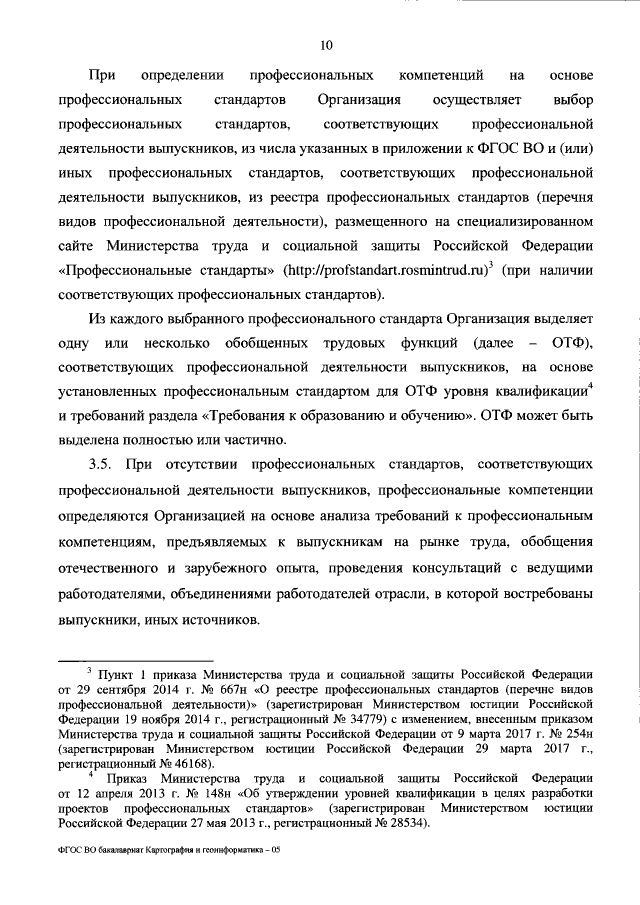 10

При определении профессиональных компетенций на основе профессиональных стандартов Организация осуществляет выбор профессиональных стандартов, соответствующих профессиональной деятельности выпускников, из числа указанных в приложении к ФГОС ВО и (или) иных профессиональных стандартов, соответствующих профессиональной деятельности выпускников, из реестра профессиональных стандартов (перечня видов профессиональной деятельности), размещенного на специализированном сайте Министерства труда и социальной защиты Российской Федерации «Профессиональные стандарты» (http://profstandart.rosmintrud.ru)$^3$ (при наличии соответствующих профессиональных стандартов).

Из каждого выбранного профессионального стандарта Организация выделяет одну или несколько обобщенных трудовых функций (далее – ОТФ), соответствующих профессиональной деятельности выпускников, на основе установленных профессиональным стандартом для ОТФ уровня квалификации$^4$ и требований раздела «Требования к образованию и обучению». ОТФ может быть выделена полностью или частично.

3.5. При отсутствии профессиональных стандартов, соответствующих профессиональной деятельности выпускников, профессиональные компетенции определяются Организацией на основе анализа требований к профессиональным компетенциям, предъявляемых к выпускникам на рынке труда, обобщения отечественного и зарубежного опыта, проведения консультаций с ведущими работодателями, объединениями работодателей отрасли, в которой востребованы выпускники, иных источников.

$^3$ Пункт 1 приказа Министерства труда и социальной защиты Российской Федерации от 29 сентября 2014 г. № 667н «О реестре профессиональных стандартов (перечне видов профессиональной деятельности)» (зарегистрирован Министерством юстиции Российской Федерации 19 ноября 2014 г., регистрационный № 34779) с изменением, внесенным приказом Министерства труда и социальной защиты Российской Федерации от 9 марта 2017 г. № 254н (зарегистрирован Министерством юстиции Российской Федерации 29 марта 2017 г., регистрационный № 46168).

$^4$ Приказ Министерства труда и социальной защиты Российской Федерации от 12 апреля 2013 г. № 148н «Об утверждении уровней квалификации в целях разработки проектов профессиональных стандартов» (зарегистрирован Министерством юстиции Российской Федерации 27 мая 2013 г., регистрационный № 28534).

ФГОС ВО бакалавриат Картография и геоинформатика – 05